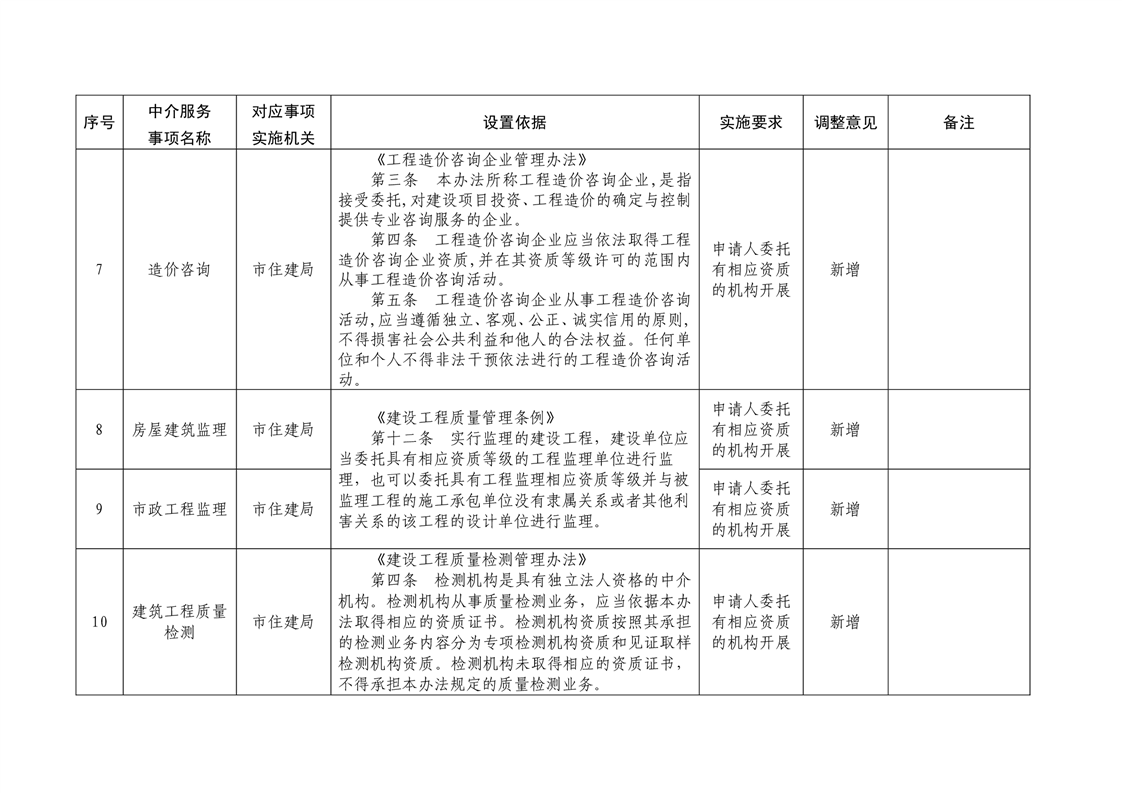 | 序号 | 中介服务事项名称 | 对应事项实施机关 | 设置依据 | 实施要求 | 调整意见 | 备注 |
|---|---|---|---|---|---|---|
| 7 | 造价咨询 | 市住建局 | 《工程造价咨询企业管理办法》 第三条　本办法所称工程造价咨询企业，是指接受委托，对建设项目投资、工程造价的确定与控制提供专业咨询服务的企业。 第四条　工程造价咨询企业应当依法取得工程造价咨询企业资质，并在其资质等级许可的范围内从事工程造价咨询活动。 第五条　工程造价咨询企业从事工程造价咨询活动，应当遵循独立、客观、公正、诚实信用的原则，不得损害社会公共利益和他人的合法权益。任何单位和个人不得非法干预依法进行的工程造价咨询活动。 | 申请人委托有相应资质的机构开展 | 新增 | |
| 8 | 房屋建筑监理 | 市住建局 | 《建设工程质量管理条例》 第十二条　实行监理的建设工程，建设单位应当委托具有相应资质等级的工程监理单位进行监理，也可以委托具有工程监理相应资质等级并与被监理工程的施工承包单位没有隶属关系或者其他利害关系的该工程的设计单位进行监理。 | 申请人委托有相应资质的机构开展 | 新增 | |
| 9 | 市政工程监理 | 市住建局 | | 申请人委托有相应资质的机构开展 | 新增 | |
| 10 | 建筑工程质量检测 | 市住建局 | 《建设工程质量检测管理办法》 第四条　检测机构是具有独立法人资格的中介机构。检测机构从事质量检测业务，应当依据本办法取得相应的资质证书。检测机构资质按照其承担的检测业务内容分为专项检测机构资质和见证取样检测机构资质。检测机构未取得相应的资质证书，不得承担本办法规定的质量检测业务。 | 申请人委托有相应资质的机构开展 | 新增 | |